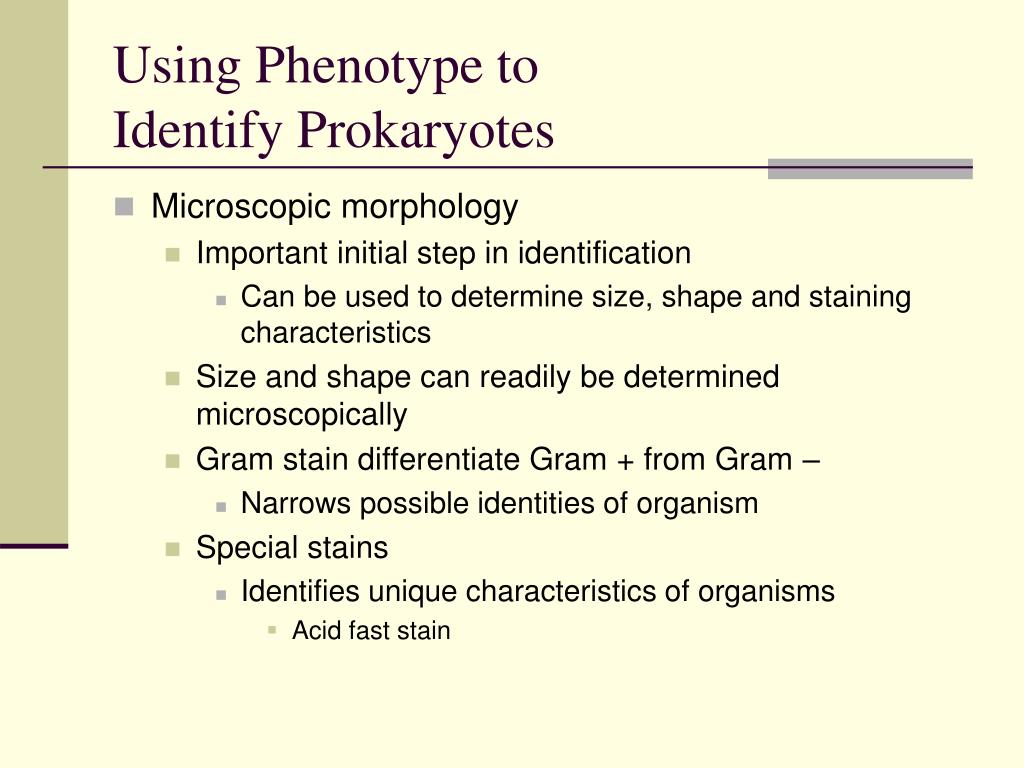 Using Phenotype to
Identify Prokaryotes

Microscopic morphology
Important initial step in identification
Can be used to determine size, shape and staining characteristics
Size and shape can readily be determined microscopically
Gram stain differentiate Gram + from Gram –
Narrows possible identities of organism
Special stains
Identifies unique characteristics of organisms
Acid fast stain